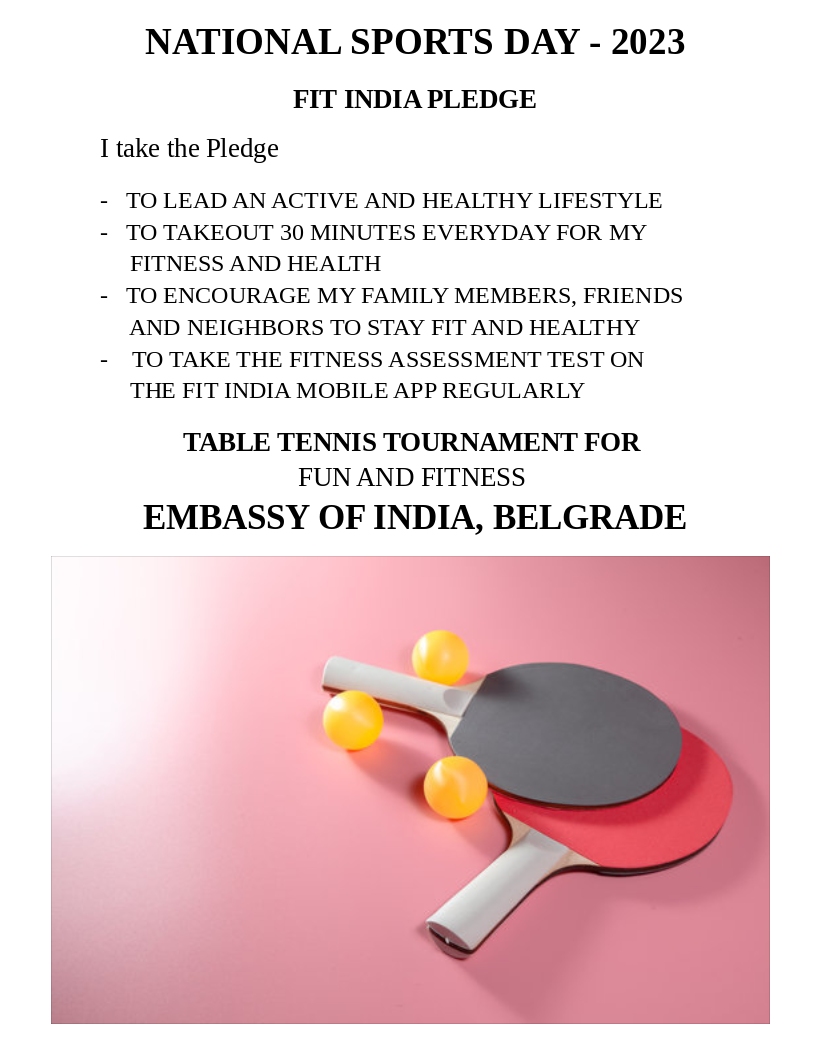 NATIONAL SPORTS DAY - 2023

FIT INDIA PLEDGE

I take the Pledge

- TO LEAD AN ACTIVE AND HEALTHY LIFESTYLE
- TO TAKEOUT 30 MINUTES EVERYDAY FOR MY FITNESS AND HEALTH
- TO ENCOURAGE MY FAMILY MEMBERS, FRIENDS AND NEIGHBORS TO STAY FIT AND HEALTHY
- TO TAKE THE FITNESS ASSESSMENT TEST ON THE FIT INDIA MOBILE APP REGULARLY

TABLE TENNIS TOURNAMENT FOR
FUN AND FITNESS

EMBASSY OF INDIA, BELGRADE